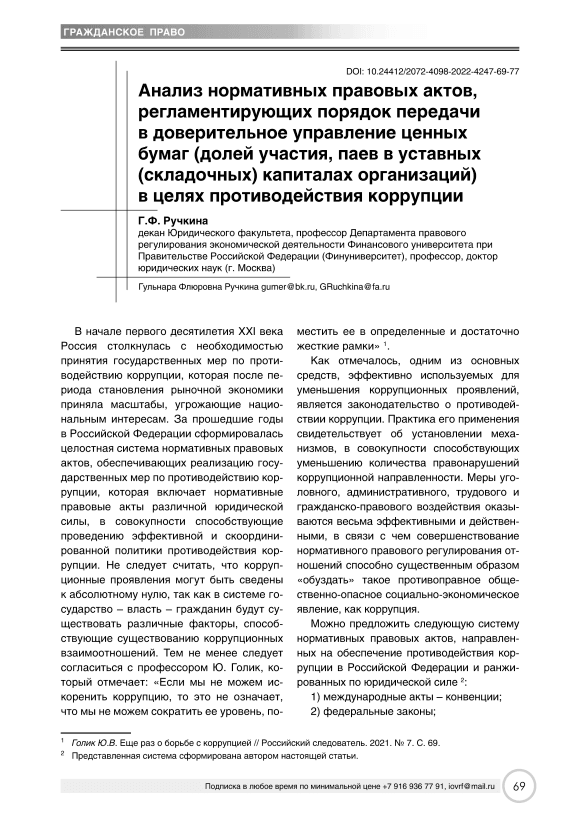 ГРАЖДАНСКОЕ ПРАВО

DOI: 10.24412/2072-4098-2022-4247-69-77

Анализ нормативных правовых актов, регламентирующих порядок передачи в доверительное управление ценных бумаг (долей участия, паев в уставных (складочных) капиталах организаций) в целях противодействия коррупции

Г.Ф. Ручкина
декан Юридического факультета, профессор Департамента правового регулирования экономической деятельности Финансового университета при Правительстве Российской Федерации (Финуниверситет), профессор, доктор юридических наук (г. Москва)

Гульнара Флюровна Ручкина gumer@bk.ru, GRuchkina@fa.ru

В начале первого десятилетия XXI века Россия столкнулась с необходимостью принятия государственных мер по противодействию коррупции, которая после периода становления рыночной экономики приняла масштабы, угрожающие национальным интересам. За прошедшие годы в Российской Федерации сформировалась целостная система нормативных правовых актов, обеспечивающих реализацию государственных мер по противодействию коррупции, которая включает нормативные правовые акты различной юридической силы, в совокупности способствующие проведению эффективной и скоординированной политики противодействия коррупции. Не следует считать, что коррупционные проявления могут быть сведены к абсолютному нулю, так как в системе государство – власть – гражданин будут существовать различные факторы, способствующие существованию коррупционных взаимоотношений. Тем не менее следует согласиться с профессором Ю. Голик, который отмечает: «Если мы не можем искоренить коррупцию, то это не означает, что мы не можем сократить ее уровень, поместить ее в определенные и достаточно жесткие рамки» $^1$.

Как отмечалось, одним из основных средств, эффективно используемых для уменьшения коррупционных проявлений, является законодательство о противодействии коррупции. Практика его применения свидетельствует об установлении механизмов, в совокупности способствующих уменьшению количества правонарушений коррупционной направленности. Меры уголовного, административного, трудового и гражданско-правового воздействия оказываются весьма эффективными и действенными, в связи с чем совершенствование нормативного правового регулирования отношений способно существенным образом «обуздать» такое противоправное общественно-опасное социально-экономическое явление, как коррупция.

Можно предложить следующую систему нормативных правовых актов, направленных на обеспечение противодействия коррупции в Российской Федерации и ранжированных по юридической силе $^2$:

1) международные акты – конвенции;
2) федеральные законы;

$^1$ Голик Ю.В. Еще раз о борьбе с коррупцией // Российский следователь. 2021. № 7. С. 69.
$^2$ Представленная система сформирована автором настоящей статьи.

Подписка в любое время по минимальной цене +7 916 936 77 91, iovrf@mail.ru 69